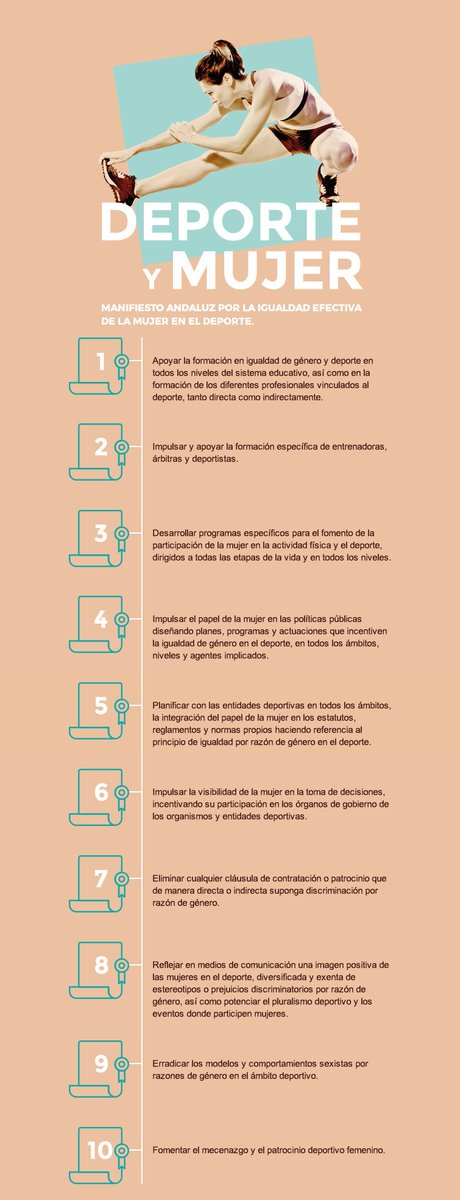 DEPORTE
Y MUJER

MANIFIESTO ANDALUZ POR LA IGUALDAD EFECTIVA DE LA MUJER EN EL DEPORTE.

1
Apoyar la formación en igualdad de género y deporte en todos los niveles del sistema educativo, así como en la formación de los diferentes profesionales vinculados al deporte, tanto directa como indirectamente.

2
Impulsar y apoyar la formación específica de entrenadoras, árbitras y deportistas.

3
Desarrollar programas específicos para el fomento de la participación de la mujer en la actividad física y el deporte, dirigidos a todas las etapas de la vida y en todos los niveles.

4
Impulsar el papel de la mujer en las políticas públicas diseñando planes, programas y actuaciones que incentiven la igualdad de género en el deporte, en todos los ámbitos, niveles y agentes implicados.

5
Planificar con las entidades deportivas en todos los ámbitos, la integración del papel de la mujer en los estatutos, reglamentos y normas propios haciendo referencia al principio de igualdad por razón de género en el deporte.

6
Impulsar la visibilidad de la mujer en la toma de decisiones, incentivando su participación en los órganos de gobierno de los organismos y entidades deportivas.

7
Eliminar cualquier cláusula de contratación o patrocinio que de manera directa o indirecta suponga discriminación por razón de género.

8
Reflejar en medios de comunicación una imagen positiva de las mujeres en el deporte, diversificada y exenta de estereotipos o prejuicios discriminatorios por razón de género, así como potenciar el pluralismo deportivo y los eventos donde participen mujeres.

9
Erradicar los modelos y comportamientos sexistas por razones de género en el ámbito deportivo.

10
Fomentar el mecenazgo y el patrocinio deportivo femenino.